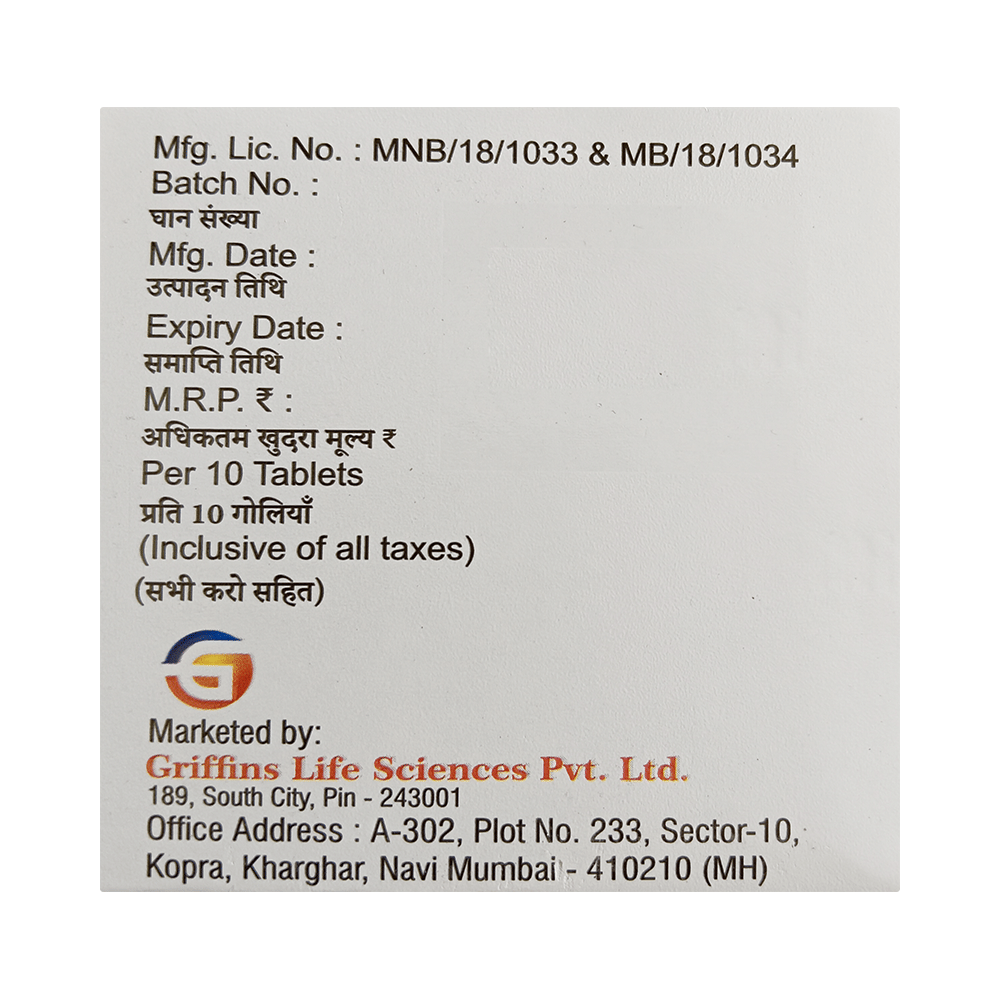 Mfg. Lic. No. : MNB/18/1033 & MB/18/1034
Batch No. :
घान संख्या
Mfg. Date :
उत्पादन तिथि
Expiry Date :
समाप्ति तिथि
M.R.P. ₹ :
अधिकतम खुदरा मूल्य ₹
Per 10 Tablets
प्रति 10 गोलियाँ
(Inclusive of all taxes)
(सभी करो सहित)

Marketed by:
Griffins Life Sciences Pvt. Ltd.
189, South City, Pin - 243001
Office Address : A-302, Plot No. 233, Sector-10,
Kopra, Kharghar, Navi Mumbai - 410210 (MH)